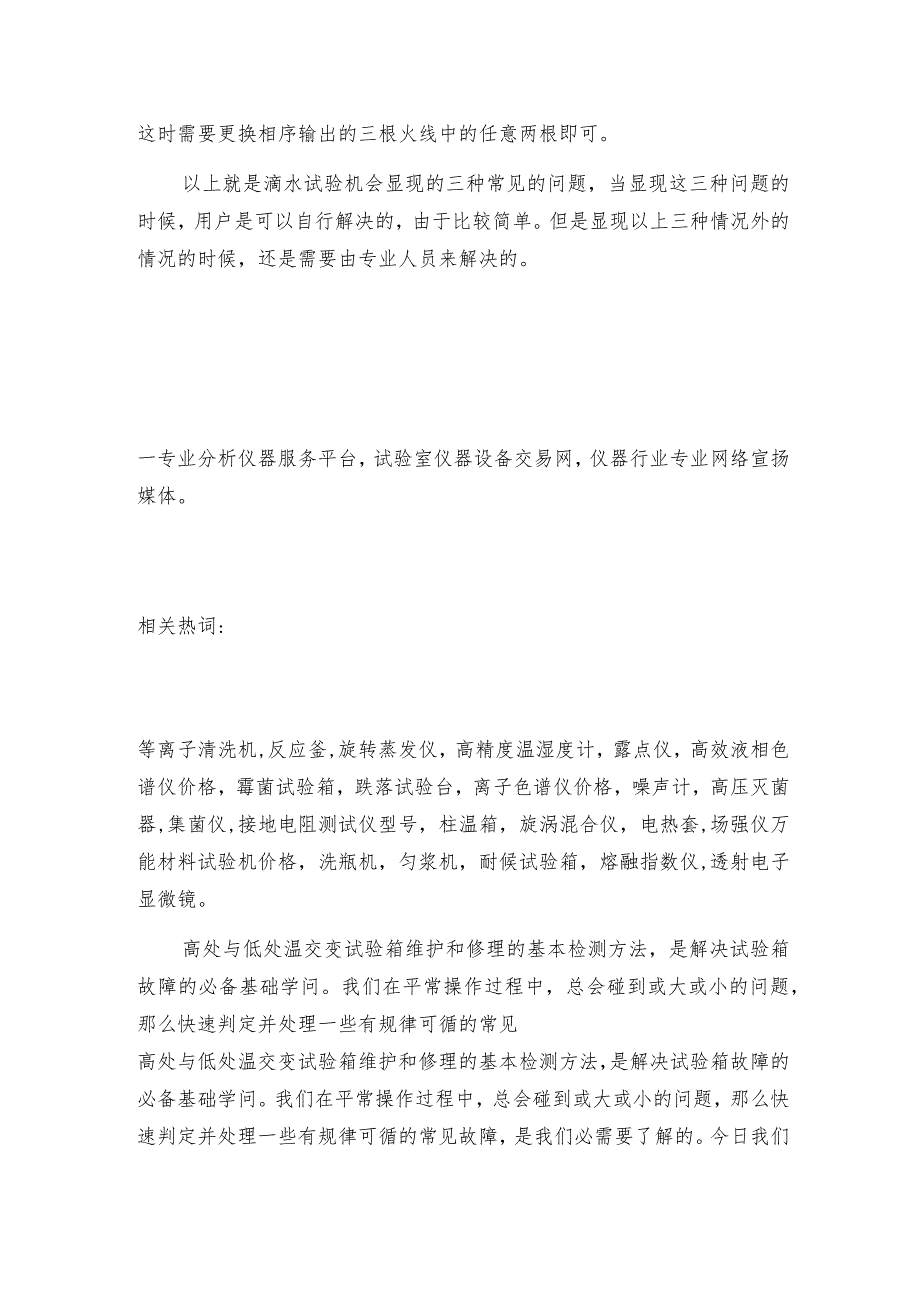 这时需要更换相序输出的三根火线中的任意两根即可。

以上就是滴水试验机会显现的三种常见的问题，当显现这三种问题的时候，用户是可以自行解决的，由于比较简单。但是显现以上三种情况外的情况的时候，还是需要由专业人员来解决的。

一专业分析仪器服务平台，试验室仪器设备交易网，仪器行业专业网络宣扬媒体。

相关热词：

等离子清洗机，反应釜，旋转蒸发仪，高精度温湿度计，露点仪，高效液相色谱仪价格，霉菌试验箱，跌落试验台，离子色谱仪价格，噪声计，高压灭菌器，集菌仪，接地电阻测试仪型号，柱温箱，旋涡混合仪，电热套，场强仪万能材料试验机价格，洗瓶机，匀浆机，耐候试验箱，熔融指数仪，透射电子显微镜。

高处与低处温交变试验箱维护和修理的基本检测方法，是解决试验箱故障的必备基础学问。我们在平常操作过程中，总会碰到或大或小的问题，那么快速判定并处理一些有规律可循的常见
高处与低处温交变试验箱维护和修理的基本检测方法，是解决试验箱故障的必备基础学问。我们在平常操作过程中，总会碰到或大或小的问题，那么快速判定并处理一些有规律可循的常见故障，是我们必需要了解的。今日我们